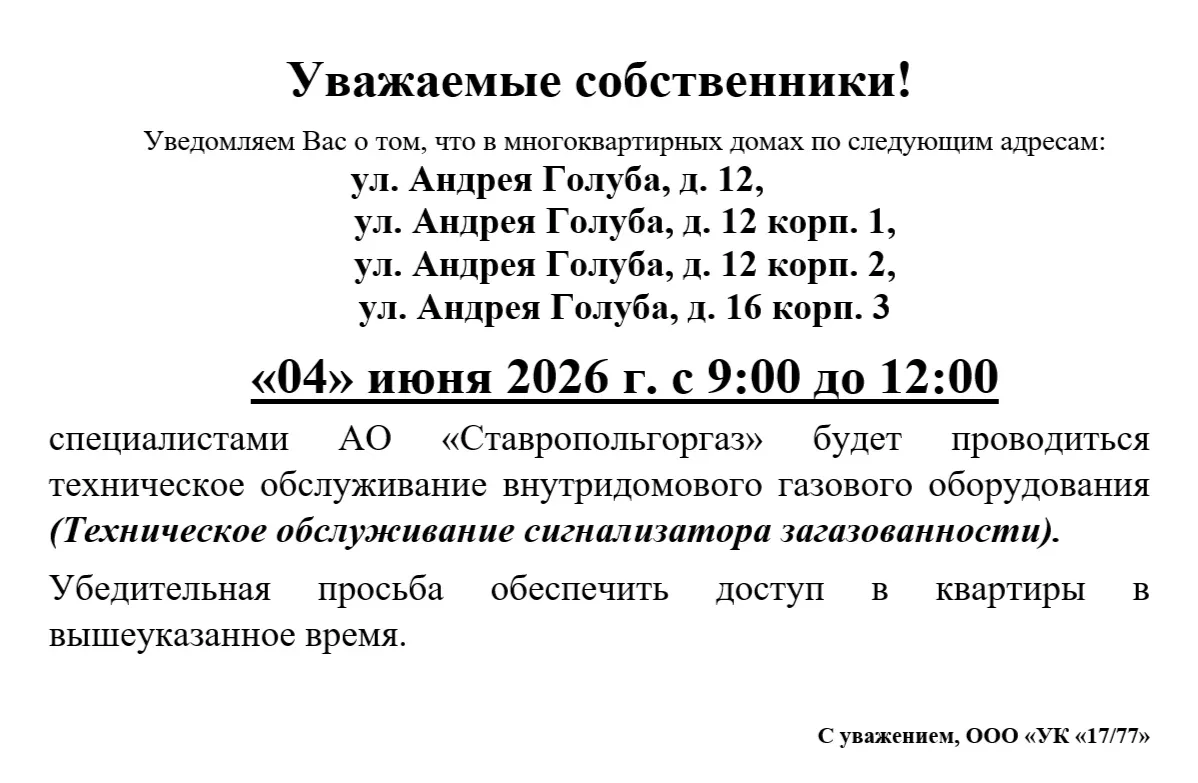 Уважаемые собственники!

Уведомляем Вас о том, что в многоквартирных домах по следующим адресам:

ул. Андрея Голуба, д. 12,
ул. Андрея Голуба, д. 12 корп. 1,
ул. Андрея Голуба, д. 12 корп. 2,
ул. Андрея Голуба, д. 16 корп. 3

«04» июня 2026 г. с 9:00 до 12:00

специалистами АО «Ставропольгоргаз» будет проводиться техническое обслуживание внутридомового газового оборудования (Техническое обслуживание сигнализатора загазованности).

Убедительная просьба обеспечить доступ в квартиры в вышеуказанное время.

С уважением, ООО «УК «17/77»